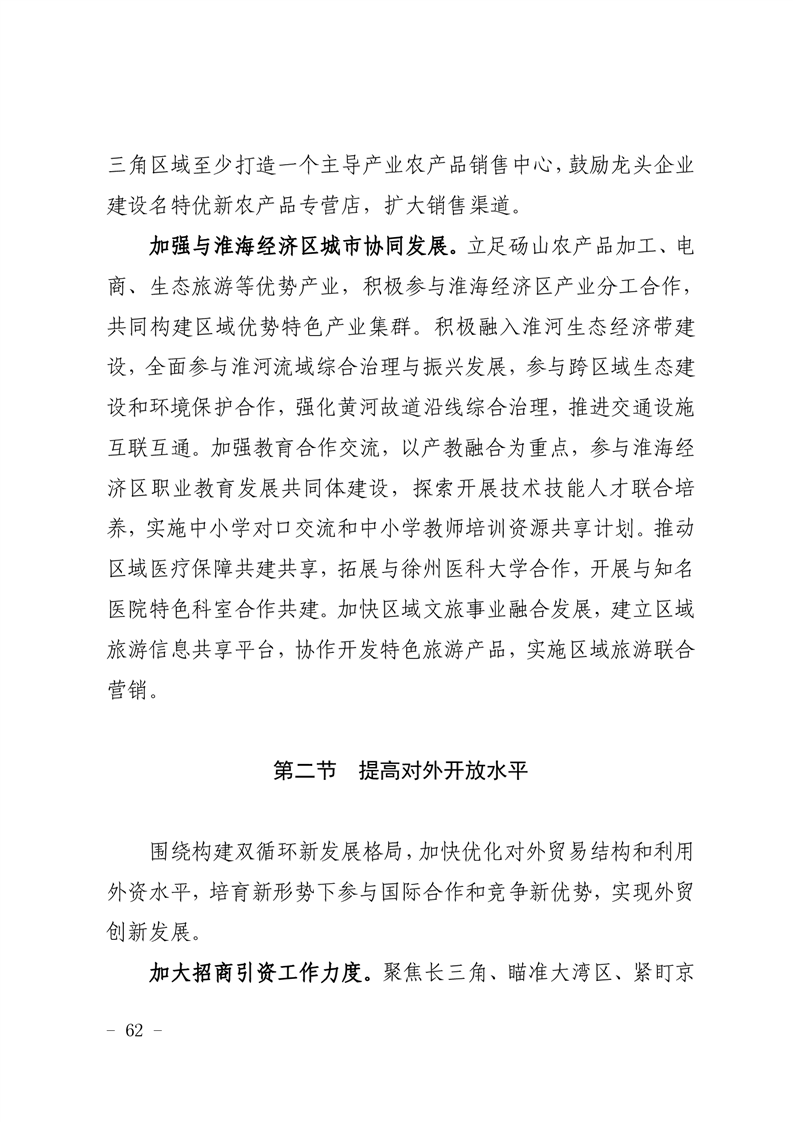 三角区域至少打造一个主导产业农产品销售中心，鼓励龙头企业建设名特优新农产品专营店，扩大销售渠道。

加强与淮海经济区城市协同发展。立足砀山农产品加工、电商、生态旅游等优势产业，积极参与淮海经济区产业分工合作，共同构建区域优势特色产业集群。积极融入淮河生态经济带建设，全面参与淮河流域综合治理与振兴发展，参与跨区域生态建设和环境保护合作，强化黄河故道沿线综合治理，推进交通设施互联互通。加强教育合作交流，以产教融合为重点，参与淮海经济区职业教育发展共同体建设，探索开展技术技能人才联合培养，实施中小学对口交流和中小学教师培训资源共享计划。推动区域医疗保障共建共享，拓展与徐州医科大学合作，开展与知名医院特色科室合作共建。加快区域文旅事业融合发展，建立区域旅游信息共享平台，协作开发特色旅游产品，实施区域旅游联合营销。

第二节 提高对外开放水平

围绕构建双循环新发展格局，加快优化对外贸易结构和利用外资水平，培育新形势下参与国际合作和竞争新优势，实现外贸创新发展。

加大招商引资工作力度。聚焦长三角、瞄准大湾区、紧盯京

- 62 -